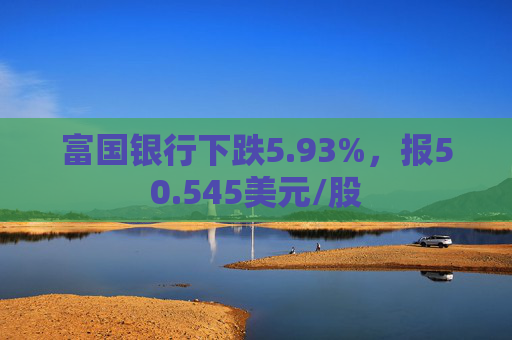 富国银行下跌5.93%，报50.545美元/股